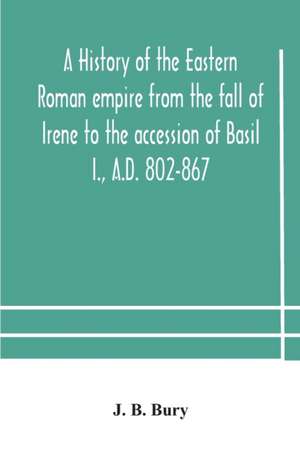 A History of the Eastern Roman empire from the fall of Irene to the accession of Basil I., A.D. 802-867

J. B. Bury